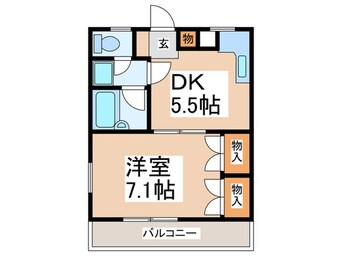 玄
物
DK
5.5帖
物入
洋室
7.1帖
物入
バルコニー